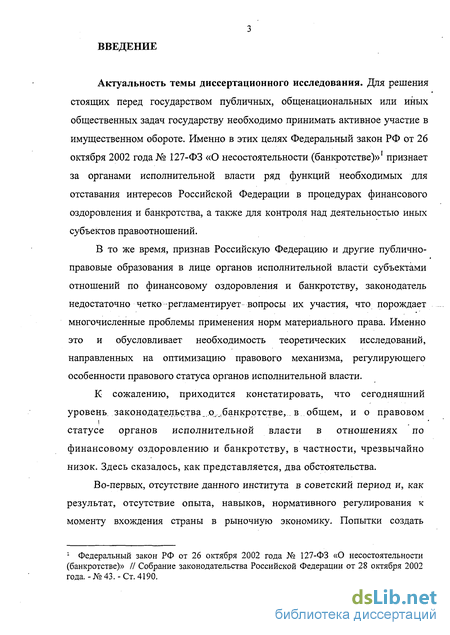 3

ВВЕДЕНИЕ

Актуальность темы диссертационного исследования. Для решения стоящих перед государством публичных, общенациональных или иных общественных задач государству необходимо принимать активное участие в имущественном обороте. Именно в этих целях Федеральный закон РФ от 26 октября 2002 года № 127-ФЗ «О несостоятельности (банкротстве)»$^1$ признает за органами исполнительной власти ряд функций необходимых для отстаивания интересов Российской Федерации в процедурах финансового оздоровления и банкротства, а также для контроля над деятельностью иных субъектов правоотношений.

В то же время, признав Российскую Федерацию и другие публично-правовые образования в лице органов исполнительной власти субъектами отношений по финансовому оздоровления и банкротству, законодатель недостаточно четко регламентирует вопросы их участия, что порождает многочисленные проблемы применения норм материального права. Именно это и обусловливает необходимость теоретических исследований, направленных на оптимизацию правового механизма, регулирующего особенности правового статуса органов исполнительной власти.

К сожалению, приходится констатировать, что сегодняшний уровень законодательства о банкротстве, в общем, и о правовом статусе органов исполнительной власти в отношениях по финансовому оздоровлению и банкротству, в частности, чрезвычайно низок. Здесь сказалось, как представляется, два обстоятельства.

Во-первых, отсутствие данного института в советский период и, как результат, отсутствие опыта, навыков, нормативного регулирования к моменту вхождения страны в рыночную экономику. Попытки создать

$^1$ Федеральный закон РФ от 26 октября 2002 года № 127-ФЗ «О несостоятельности (банкротстве)» // Собрание законодательства Российской Федерации от 28 октября 2002 года. - № 43. - Ст. 4190.

dsLib.net
библиотека диссертаций